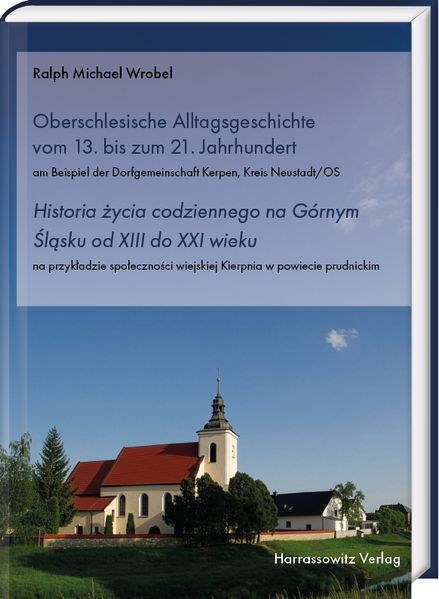 Ralph Michael Wrobel

Oberschlesische Alltagsgeschichte vom 13. bis zum 21. Jahrhundert

am Beispiel der Dorfgemeinschaft Kerpen, Kreis Neustadt/OS

Historia życia codziennego na Górnym Śląsku od XIII do XXI wieku

na przykładzie społeczności wiejskiej Kierpnia w powiecie prudnickim

Harrassowitz Verlag